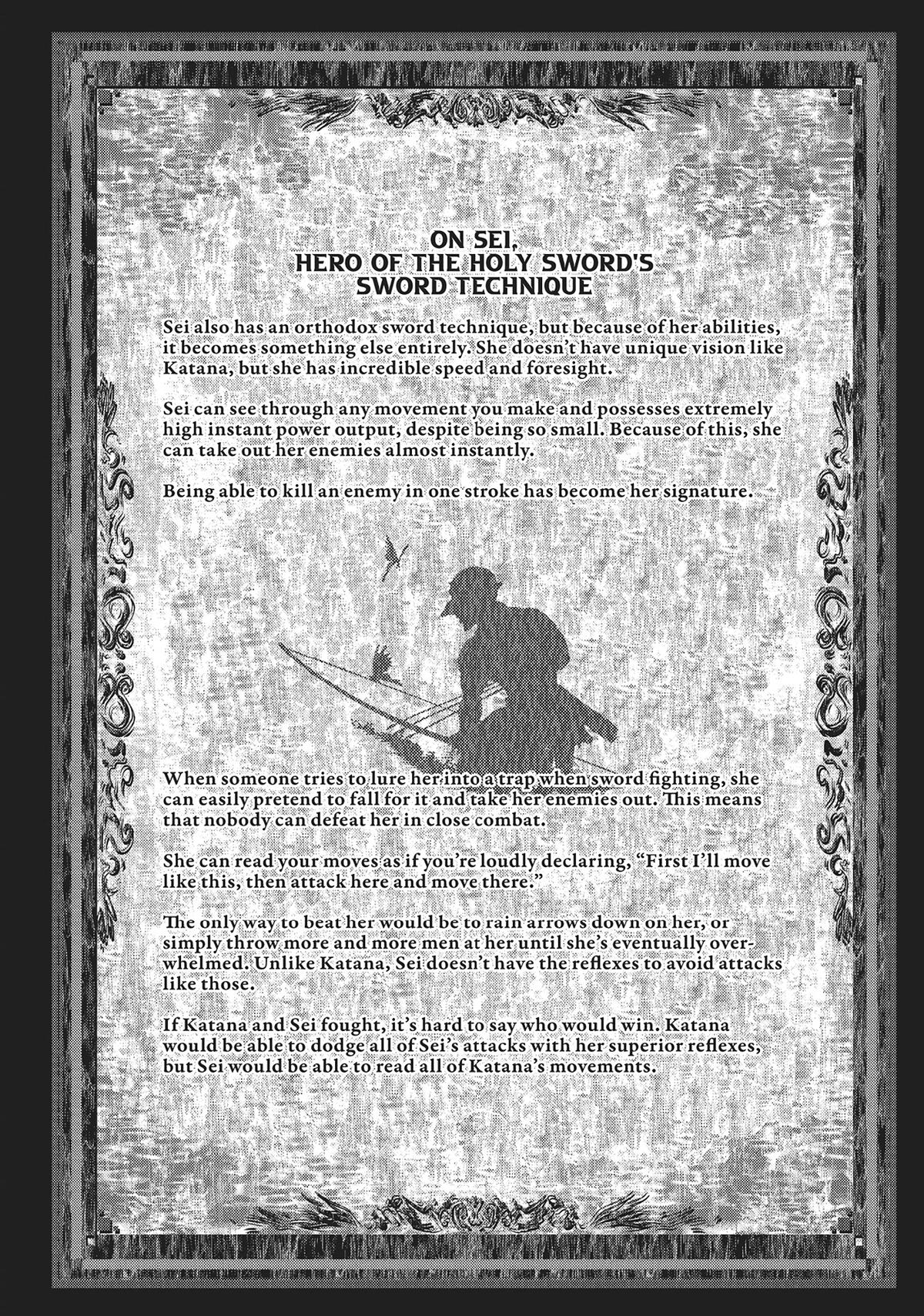 ON SEI,
HERO OF THE HOLY SWORD'S
SWORD TECHNIQUE

Sei also has an orthodox sword technique, but because of her abilities, it becomes something else entirely. She doesn't have unique vision like Katana, but she has incredible speed and foresight.

Sei can see through any movement you make and possesses extremely high instant power output, despite being so small. Because of this, she can take out her enemies almost instantly.

Being able to kill an enemy in one stroke has become her signature.

When someone tries to lure her into a trap when sword fighting, she can easily pretend to fall for it and take her enemies out. This means that nobody can defeat her in close combat.

She can read your moves as if you're loudly declaring, "First I'll move like this, then attack here and move there."

The only way to beat her would be to rain arrows down on her, or simply throw more and more men at her until she's eventually overwhelmed. Unlike Katana, Sei doesn't have the reflexes to avoid attacks like those.

If Katana and Sei fought, it's hard to say who would win. Katana would be able to dodge all of Sei's attacks with her superior reflexes, but Sei would be able to read all of Katana's movements.